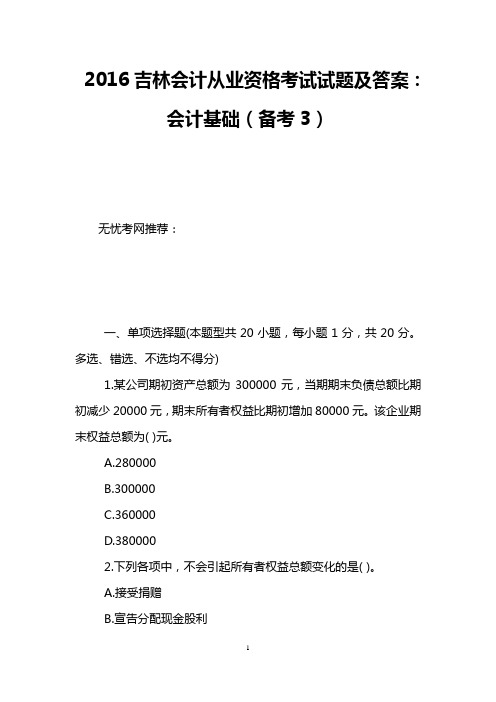 2016 吉林会计从业资格考试试题及答案：会计基础（备考 3）

无忧考网推荐：

一、单项选择题(本题型共 20 小题，每小题 1 分，共 20 分。多选、错选、不选均不得分)

1.某公司期初资产总额为 300000 元，当期期末负债总额比期初减少 20000 元，期末所有者权益比期初增加 80000 元。该企业期末权益总额为( )元。

A.280000

B.300000

C.360000

D.380000

2.下列各项中，不会引起所有者权益总额变化的是( )。

A.接受捐赠

B.宣告分配现金股利

1